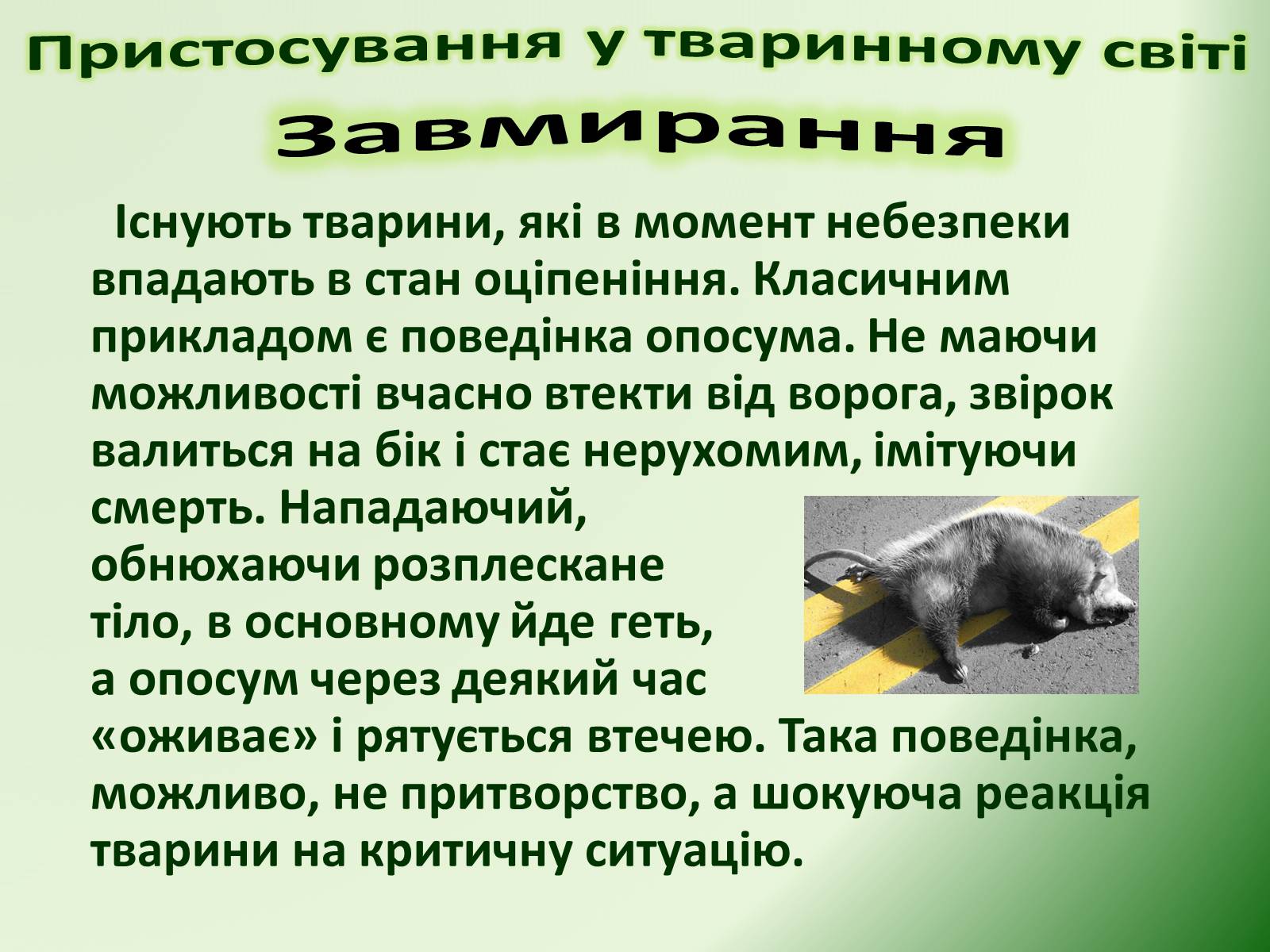 Пристосування у тваринному світі

Завмирання

Існують тварини, які в момент небезпеки впадають в стан оціпеніння. Класичним прикладом є поведінка опосума. Не маючи можливості вчасно втекти від ворога, звірок валиться на бік і стає нерухомим, імітуючи смерть. Нападаючий, обнюхаючи розплескане тіло, в основному йде геть, а опосум через деякий час «оживає» і рятується втечею. Така поведінка, можливо, не притворство, а шокуюча реакція тварини на критичну ситуацію.